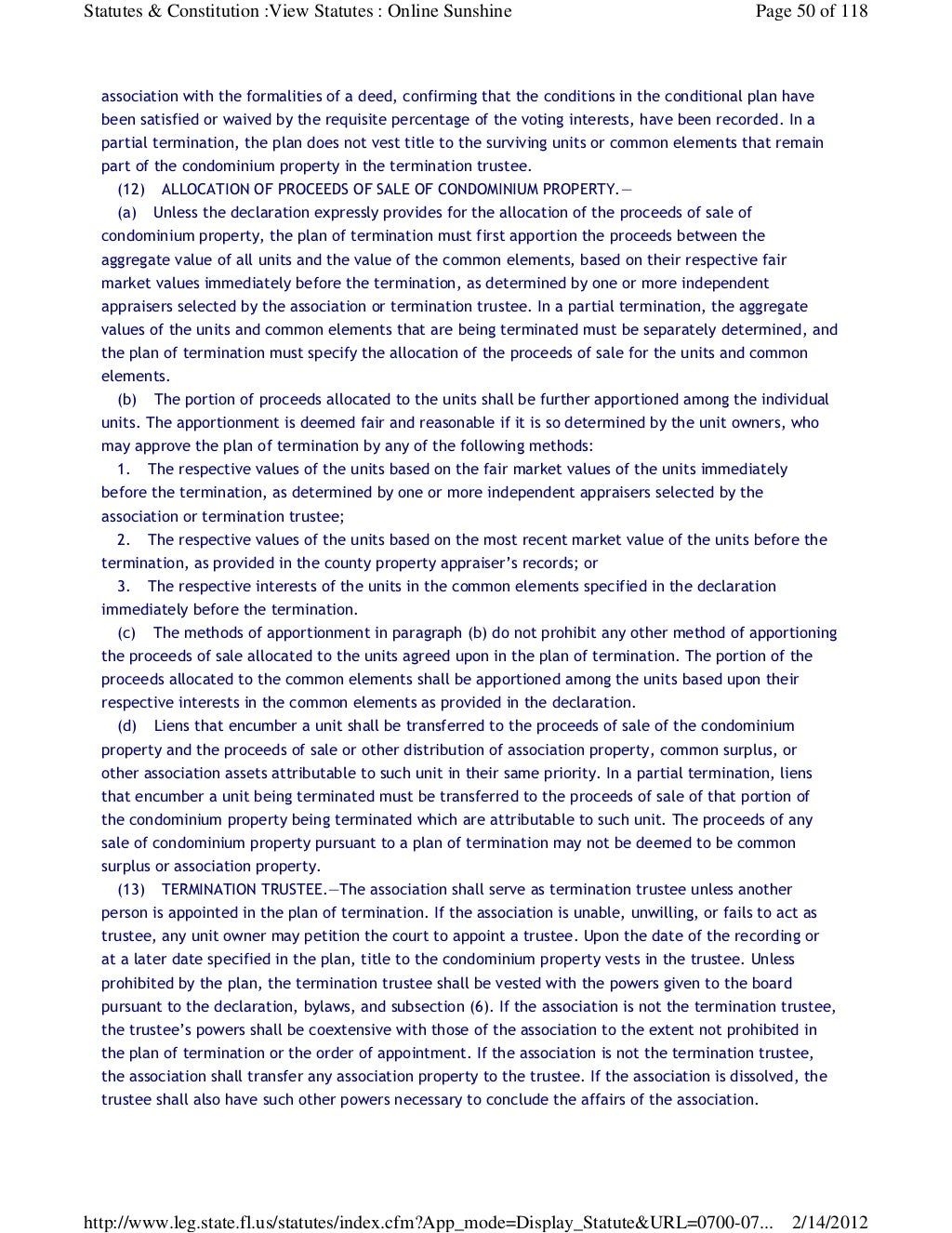 Statutes & Constitution :View Statutes : Online Sunshine

Page 50 of 118

association with the formalities of a deed, confirming that the conditions in the conditional plan have been satisfied or waived by the requisite percentage of the voting interests, have been recorded. In a partial termination, the plan does not vest title to the surviving units or common elements that remain part of the condominium property in the termination trustee.

(12) ALLOCATION OF PROCEEDS OF SALE OF CONDOMINIUM PROPERTY.—

(a) Unless the declaration expressly provides for the allocation of the proceeds of sale of condominium property, the plan of termination must first apportion the proceeds between the aggregate value of all units and the value of the common elements, based on their respective fair market values immediately before the termination, as determined by one or more independent appraisers selected by the association or termination trustee. In a partial termination, the aggregate values of the units and common elements that are being terminated must be separately determined, and the plan of termination must specify the allocation of the proceeds of sale for the units and common elements.

(b) The portion of proceeds allocated to the units shall be further apportioned among the individual units. The apportionment is deemed fair and reasonable if it is so determined by the unit owners, who may approve the plan of termination by any of the following methods:

1. The respective values of the units based on the fair market values of the units immediately before the termination, as determined by one or more independent appraisers selected by the association or termination trustee;

2. The respective values of the units based on the most recent market value of the units before the termination, as provided in the county property appraiser's records; or

3. The respective interests of the units in the common elements specified in the declaration immediately before the termination.

(c) The methods of apportionment in paragraph (b) do not prohibit any other method of apportioning the proceeds of sale allocated to the units agreed upon in the plan of termination. The portion of the proceeds allocated to the common elements shall be apportioned among the units based upon their respective interests in the common elements as provided in the declaration.

(d) Liens that encumber a unit shall be transferred to the proceeds of sale of the condominium property and the proceeds of sale or other distribution of association property, common surplus, or other association assets attributable to such unit in their same priority. In a partial termination, liens that encumber a unit being terminated must be transferred to the proceeds of sale of that portion of the condominium property being terminated which are attributable to such unit. The proceeds of any sale of condominium property pursuant to a plan of termination may not be deemed to be common surplus or association property.

(13) TERMINATION TRUSTEE.—The association shall serve as termination trustee unless another person is appointed in the plan of termination. If the association is unable, unwilling, or fails to act as trustee, any unit owner may petition the court to appoint a trustee. Upon the date of the recording or at a later date specified in the plan, title to the condominium property vests in the trustee. Unless prohibited by the plan, the termination trustee shall be vested with the powers given to the board pursuant to the declaration, bylaws, and subsection (6). If the association is not the termination trustee, the trustee's powers shall be coextensive with those of the association to the extent not prohibited in the plan of termination or the order of appointment. If the association is not the termination trustee, the association shall transfer any association property to the trustee. If the association is dissolved, the trustee shall also have such other powers necessary to conclude the affairs of the association.

http://www.leg.state.fl.us/statutes/index.cfm?App_mode=Display_Statute&URL=0700-07...

2/14/2012